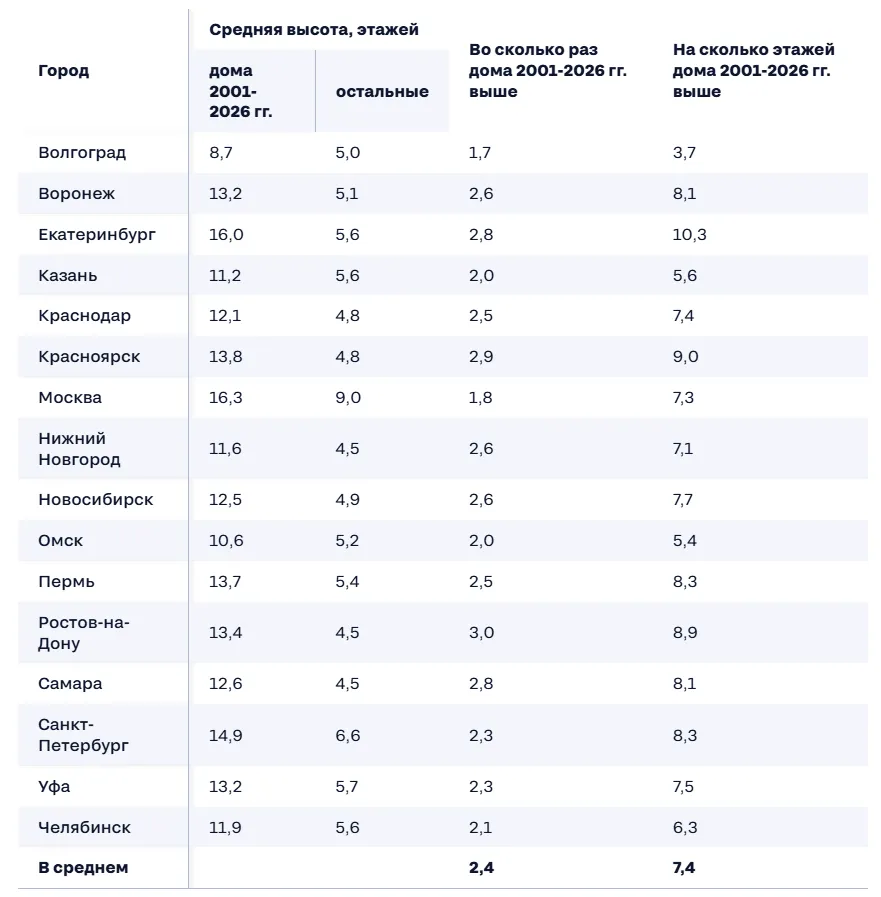 | Город | Средняя высота, этажей |  | Во сколько раз дома 2001-2026 гг. выше | На сколько этажей дома 2001-2026 гг. выше |
|---|---|---|---|---|
|  | дома 2001-2026 гг. | остальные |  |  |
| Волгоград | 8,7 | 5,0 | 1,7 | 3,7 |
| Воронеж | 13,2 | 5,1 | 2,6 | 8,1 |
| Екатеринбург | 16,0 | 5,6 | 2,8 | 10,3 |
| Казань | 11,2 | 5,6 | 2,0 | 5,6 |
| Краснодар | 12,1 | 4,8 | 2,5 | 7,4 |
| Красноярск | 13,8 | 4,8 | 2,9 | 9,0 |
| Москва | 16,3 | 9,0 | 1,8 | 7,3 |
| Нижний Новгород | 11,6 | 4,5 | 2,6 | 7,1 |
| Новосибирск | 12,5 | 4,9 | 2,6 | 7,7 |
| Омск | 10,6 | 5,2 | 2,0 | 5,4 |
| Пермь | 13,7 | 5,4 | 2,5 | 8,3 |
| Ростов-на-Дону | 13,4 | 4,5 | 3,0 | 8,9 |
| Самара | 12,6 | 4,5 | 2,8 | 8,1 |
| Санкт-Петербург | 14,9 | 6,6 | 2,3 | 8,3 |
| Уфа | 13,2 | 5,7 | 2,3 | 7,5 |
| Челябинск | 11,9 | 5,6 | 2,1 | 6,3 |
| В среднем |  |  | 2,4 | 7,4 |